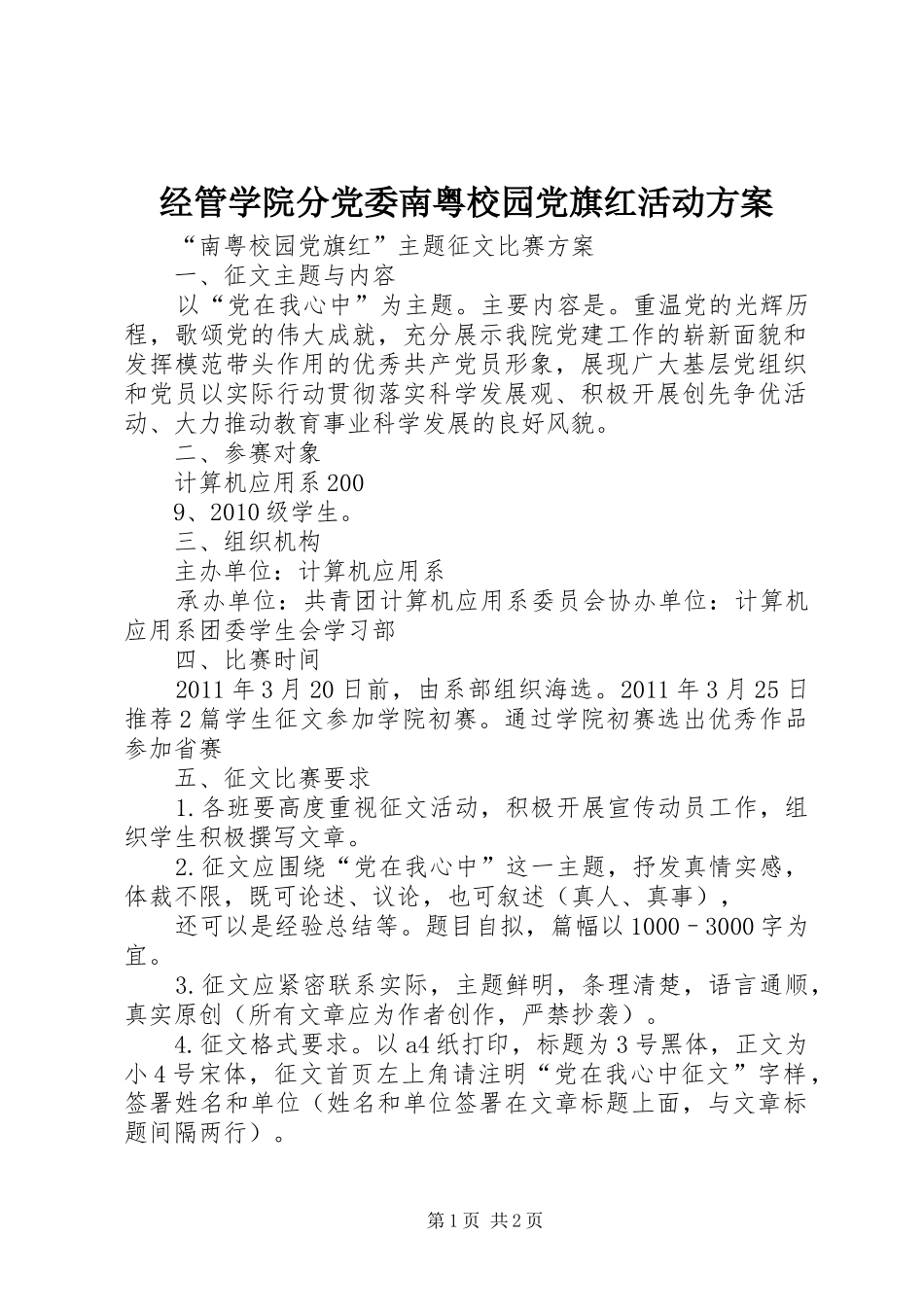 经管学院分党委南粤校园党旗红活动方案

“南粤校园党旗红”主题征文比赛方案

一、征文主题与内容

以“党在我心中”为主题。主要内容是。重温党的光辉历程，歌颂党的伟大成就，充分展示我院党建工作的崭新面貌和发挥模范带头作用的优秀共产党员形象，展现广大基层党组织和党员以实际行动贯彻落实科学发展观、积极开展创先争优活动、大力推动教育事业科学发展的良好风貌。

二、参赛对象

计算机应用系200

9、2010级学生。

三、组织机构

主办单位：计算机应用系

承办单位：共青团计算机应用系委员会协办单位：计算机应用系团委学生会学习部

四、比赛时间

2011年3月20日前，由系部组织海选。2011年3月25日推荐2篇学生征文参加学院初赛。通过学院初赛选出优秀作品参加省赛

五、征文比赛要求

1.各班要高度重视征文活动，积极开展宣传动员工作，组织学生积极撰写文章。

2.征文应围绕“党在我心中”这一主题，抒发真情实感，体裁不限，既可论述、议论，也可叙述（真人、真事），

还可以是经验总结等。题目自拟，篇幅以1000–3000字为宜。

3.征文应紧密联系实际，主题鲜明，条理清楚，语言通顺，真实原创（所有文章应为作者创作，严禁抄袭）。

4.征文格式要求。以a4纸打印，标题为3号黑体，正文为小4号宋体，征文首页左上角请注明“党在我心中征文”字样，签署姓名和单位（姓名和单位签署在文章标题上面，与文章标题间隔两行）。

第1页 共2页